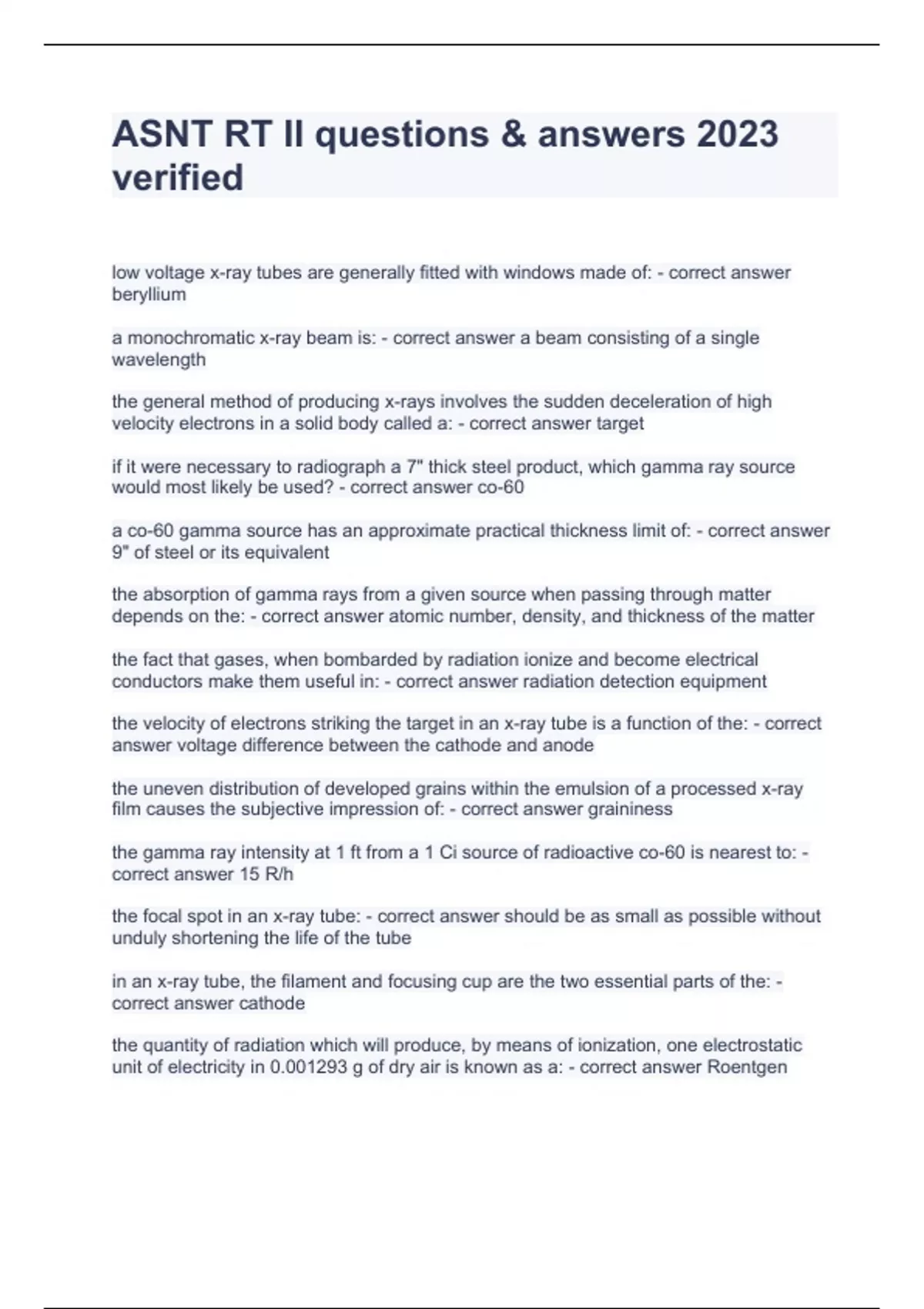 ASNT RT II questions & answers 2023 verified

low voltage x-ray tubes are generally fitted with windows made of: - correct answer beryllium

a monochromatic x-ray beam is: - correct answer a beam consisting of a single wavelength

the general method of producing x-rays involves the sudden deceleration of high velocity electrons in a solid body called a: - correct answer target

if it were necessary to radiograph a 7" thick steel product, which gamma ray source would most likely be used? - correct answer co-60

a co-60 gamma source has an approximate practical thickness limit of: - correct answer 9" of steel or its equivalent

the absorption of gamma rays from a given source when passing through matter depends on the: - correct answer atomic number, density, and thickness of the matter

the fact that gases, when bombarded by radiation ionize and become electrical conductors make them useful in: - correct answer radiation detection equipment

the velocity of electrons striking the target in an x-ray tube is a function of the: - correct answer voltage difference between the cathode and anode

the uneven distribution of developed grains within the emulsion of a processed x-ray film causes the subjective impression of: - correct answer graininess

the gamma ray intensity at 1 ft from a 1 Ci source of radioactive co-60 is nearest to: - correct answer 15 R/h

the focal spot in an x-ray tube: - correct answer should be as small as possible without unduly shortening the life of the tube

in an x-ray tube, the filament and focusing cup are the two essential parts of the: - correct answer cathode

the quantity of radiation which will produce, by means of ionization, one electrostatic unit of electricity in 0.001293 g of dry air is known as a: - correct answer Roentgen